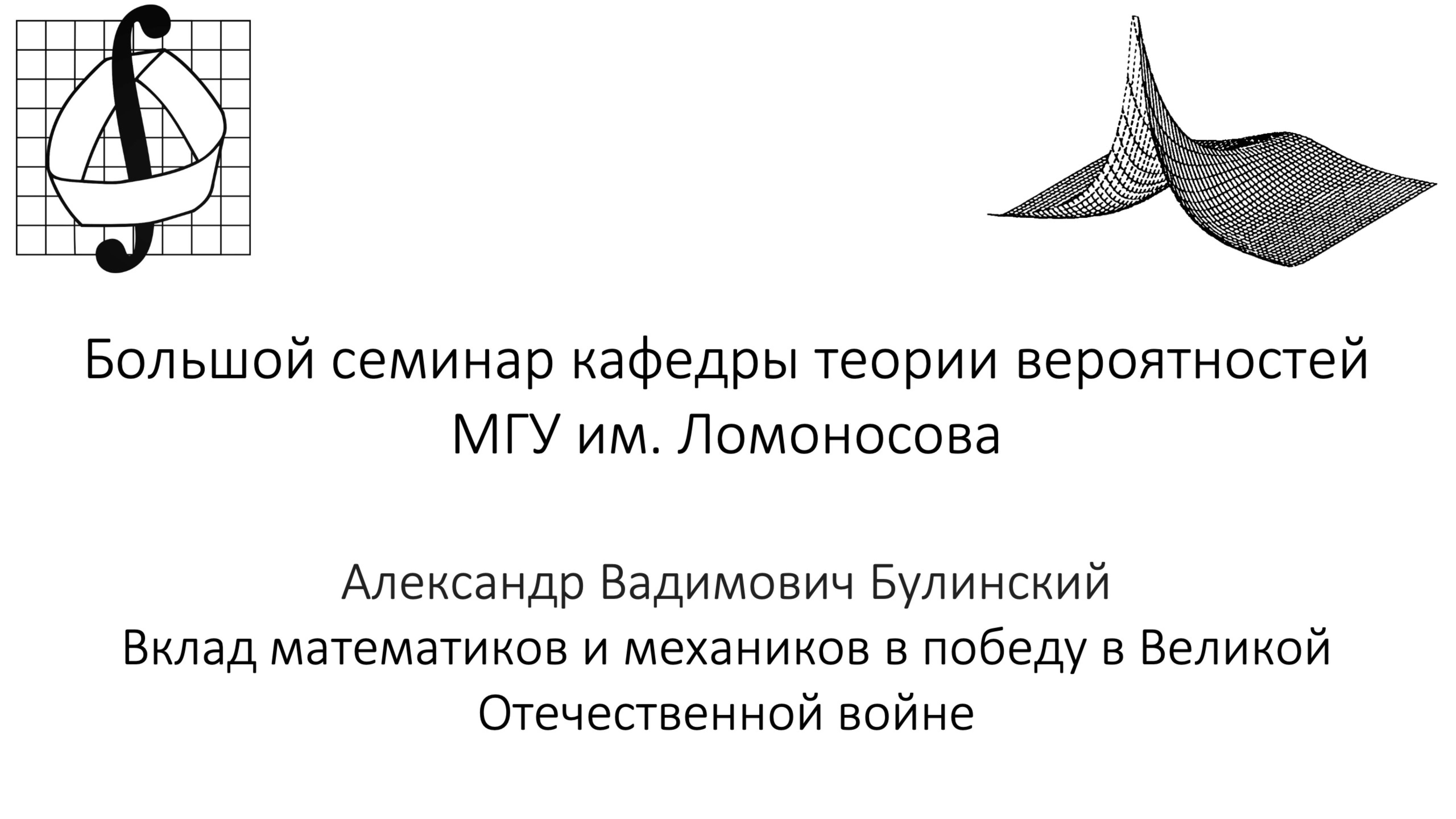 Большой семинар кафедры теории вероятностей МГУ им. Ломоносова

Александр Вадимович Булинский
Вклад математиков и механиков в победу в Великой Отечественной войне